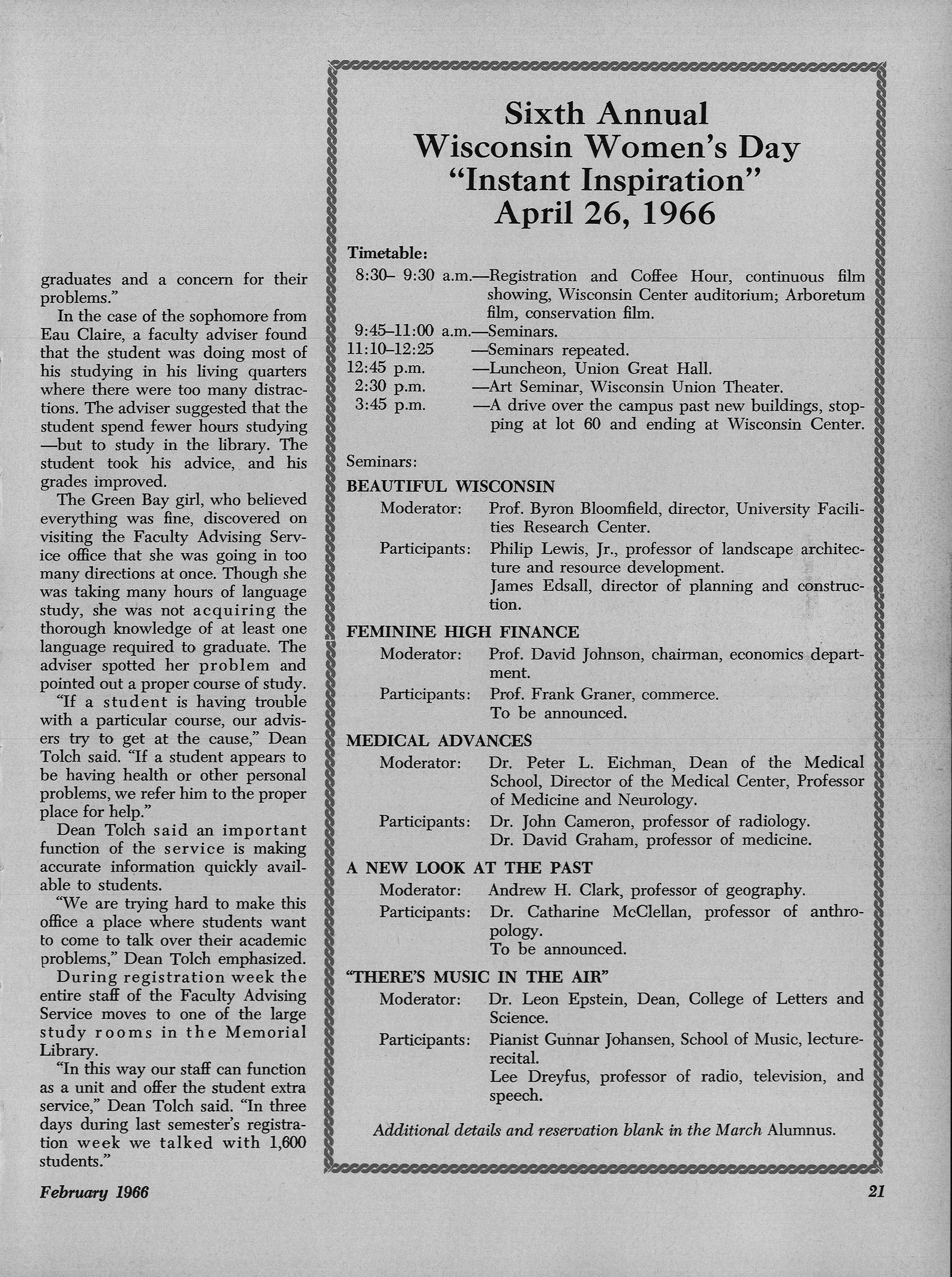 graduates and a concern for their problems."

In the case of the sophomore from Eau Claire, a faculty adviser found that the student was doing most of his studying in his living quarters where there were too many distractions. The adviser suggested that the student spend fewer hours studying —but to study in the library. The student took his advice, and his grades improved.

The Green Bay girl, who believed everything was fine, discovered on visiting the Faculty Advising Service office that she was going in too many directions at once. Though she was taking many hours of language study, she was not acquiring the thorough knowledge of at least one language required to graduate. The adviser spotted her problem and pointed out a proper course of study.

"If a student is having trouble with a particular course, our advisers try to get at the cause," Dean Tolch said. "If a student appears to be having health or other personal problems, we refer him to the proper place for help."

Dean Tolch said an important function of the service is making accurate information quickly available to students.

"We are trying hard to make this office a place where students want to come to talk over their academic problems," Dean Tolch emphasized.

During registration week the entire staff of the Faculty Advising Service moves to one of the large study rooms in the Memorial Library.

"In this way our staff can function as a unit and offer the student extra service," Dean Tolch said. "In three days during last semester's registration week we talked with 1,600 students."

Sixth Annual
Wisconsin Women's Day
"Instant Inspiration"
April 26, 1966

Timetable:
8:30– 9:30 a.m.—Registration and Coffee Hour, continuous film showing, Wisconsin Center auditorium; Arboretum film, conservation film.
9:45–11:00 a.m.—Seminars.
11:10–12:25 —Seminars repeated.
12:45 p.m. —Luncheon, Union Great Hall.
2:30 p.m. —Art Seminar, Wisconsin Union Theater.
3:45 p.m. —A drive over the campus past new buildings, stopping at lot 60 and ending at Wisconsin Center.

Seminars:
BEAUTIFUL WISCONSIN
Moderator: Prof. Byron Bloomfield, director, University Facilities Research Center.
Participants: Philip Lewis, Jr., professor of landscape architecture and resource development.
James Edsall, director of planning and construction.

FEMININE HIGH FINANCE
Moderator: Prof. David Johnson, chairman, economics department.
Participants: Prof. Frank Graner, commerce.
To be announced.

MEDICAL ADVANCES
Moderator: Dr. Peter L. Eichman, Dean of the Medical School, Director of the Medical Center, Professor of Medicine and Neurology.
Participants: Dr. John Cameron, professor of radiology.
Dr. David Graham, professor of medicine.

A NEW LOOK AT THE PAST
Moderator: Andrew H. Clark, professor of geography.
Participants: Dr. Catharine McClellan, professor of anthropology.
To be announced.

"THERE'S MUSIC IN THE AIR"
Moderator: Dr. Leon Epstein, Dean, College of Letters and Science.
Participants: Pianist Gunnar Johansen, School of Music, lecture-recital.
Lee Dreyfus, professor of radio, television, and speech.

Additional details and reservation blank in the March Alumnus.

February 1966

21